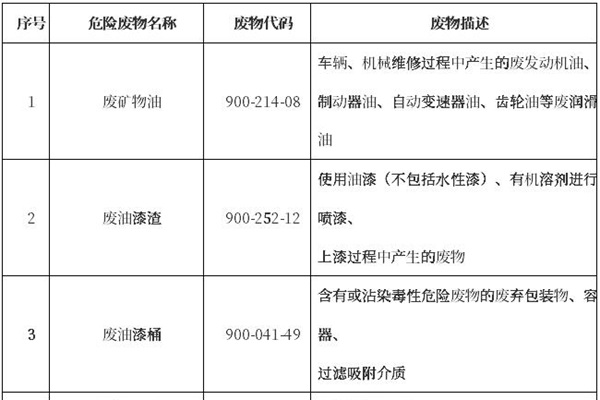 | 序号 | 危险废物名称 | 废物代码 | 废物描述 |
|---|---|---|---|
| 1 | 废矿物油 | 900-214-08 | 车辆、机械维修过程中产生的废发动机油、制动器油、自动变速器油、齿轮油等废润滑油 |
| 2 | 废油漆渣 | 900-252-12 | 使用油漆（不包括水性漆）、有机溶剂进行喷漆、上漆过程中产生的废物 |
| 3 | 废油漆桶 | 900-041-49 | 含有或沾染毒性危险废物的废弃包装物、容器、过滤吸附介质 |